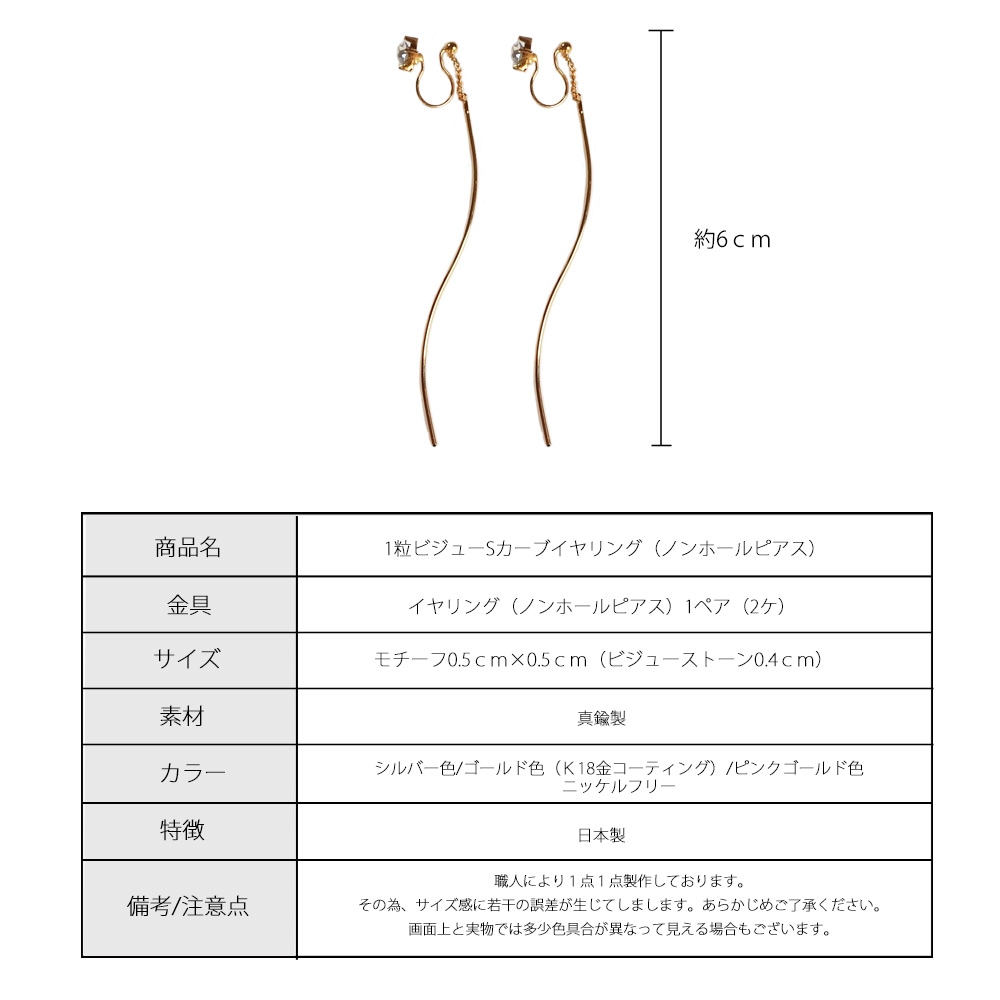 約6ｃｍ

| 商品名 | 1粒ビジューSカーブイヤリング（ノンホールピアス） |
|---|---|
| 金具 | イヤリング（ノンホールピアス）1ペア（2ケ） |
| サイズ | モチーフ0.5ｃｍ×0.5ｃｍ（ビジューストーン0.4ｃｍ） |
| 素材 | 真鍮製 |
| カラー | シルバー色/ゴールド色（K18金コーティング）/ピンクゴールド色 ニッケルフリー |
| 特徴 | 日本製 |
| 備考/注意点 | 職人により１点１点製作しております。 その為、サイズ感に若干の誤差が生じてしまします。あらかじめご了承ください。 画面上と実物では多少色具合が異なって見える場合もございます。 |